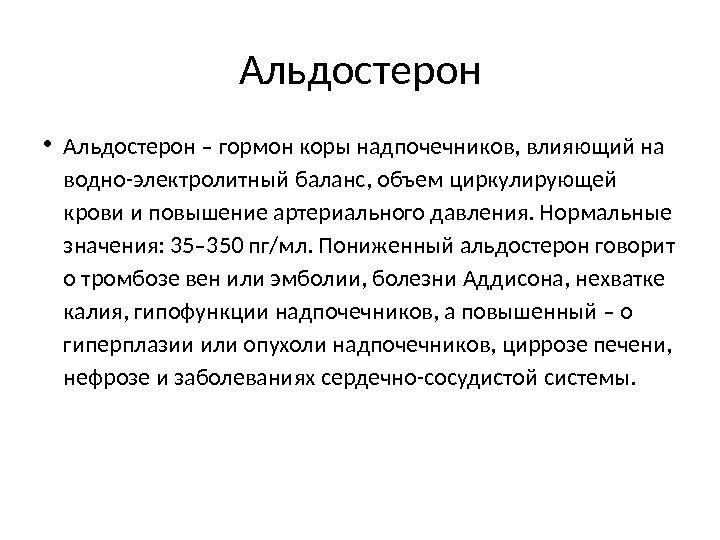 Альдостерон

• Альдостерон – гормон коры надпочечников, влияющий на водно-электролитный баланс, объем циркулирующей крови и повышение артериального давления. Нормальные значения: 35–350 пг/мл. Пониженный альдостерон говорит о тромбозе вен или эмболии, болезни Аддисона, нехватке калия, гипофункции надпочечников, а повышенный – о гиперплазии или опухоли надпочечников, циррозе печени, нефрозе и заболеваниях сердечно-сосудистой системы.